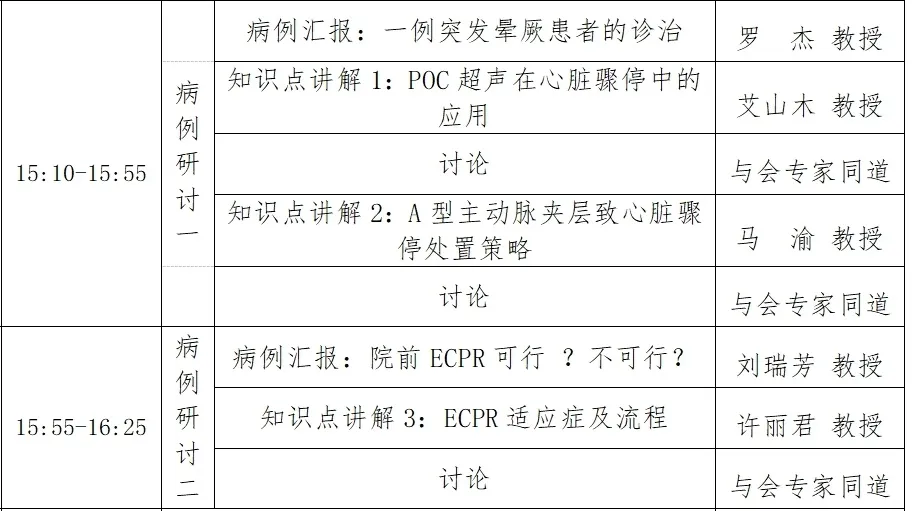 | 15:10-15:55 | 病例研讨一 | 病例汇报：一例突发晕厥患者的诊治 | 罗　杰 教授 |
|---|---|---|---|
| | | 知识点讲解 1：POC 超声在心脏骤停中的应用 | 艾山木 教授 |
| | | 讨论 | 与会专家同道 |
| | | 知识点讲解 2：A 型主动脉夹层致心脏骤停处置策略 | 马　渝 教授 |
| | | 讨论 | 与会专家同道 |
| 15:55-16:25 | 病例研讨二 | 病例汇报：院前 ECPR 可行 ？不可行？ | 刘瑞芳 教授 |
| | | 知识点讲解 3：ECPR 适应症及流程 | 许丽君 教授 |
| | | 讨论 | 与会专家同道 |